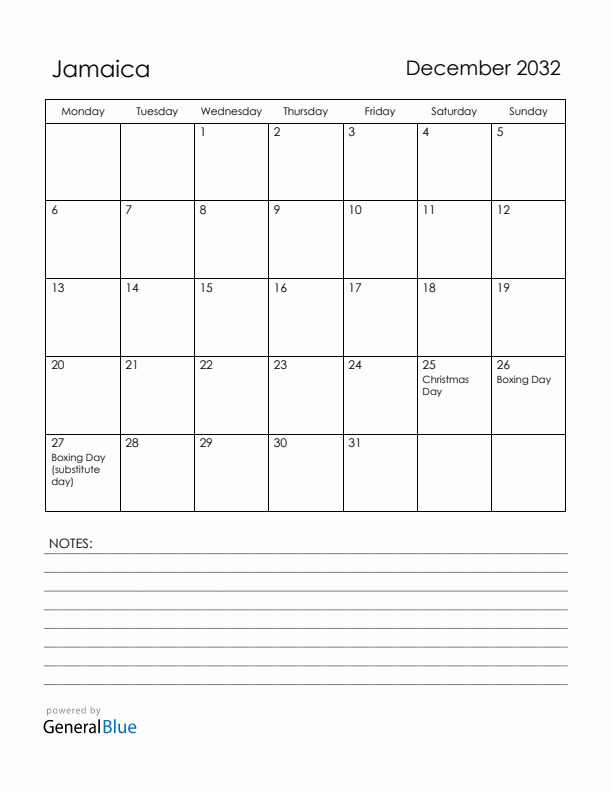 Jamaica

December 2032

| Monday | Tuesday | Wednesday | Thursday | Friday | Saturday | Sunday |
|---|---|---|---|---|---|---|
| | | 1 | 2 | 3 | 4 | 5 |
| 6 | 7 | 8 | 9 | 10 | 11 | 12 |
| 13 | 14 | 15 | 16 | 17 | 18 | 19 |
| 20 | 21 | 22 | 23 | 24 | 25 Christmas Day | 26 Boxing Day |
| 27 Boxing Day (substitute day) | 28 | 29 | 30 | 31 | | |

NOTES:

powered by
GeneralBlue